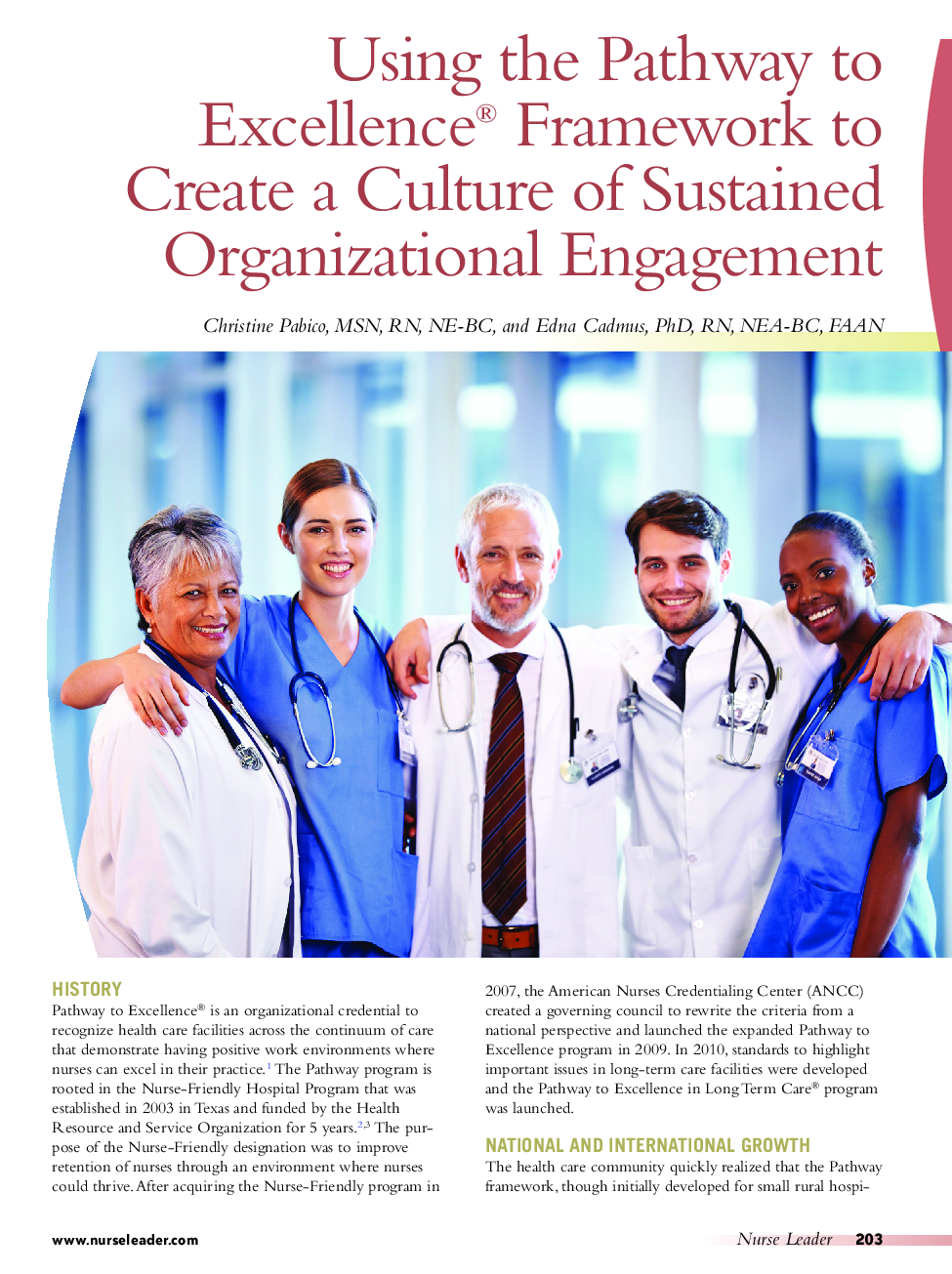 Using the Pathway to Excellence® Framework to Create a Culture of Sustained Organizational Engagement

Christine Pabico, MSN, RN, NE-BC, and Edna Cadmus, PhD, RN, NEA-BC, FAAN

HISTORY

Pathway to Excellence® is an organizational credential to recognize health care facilities across the continuum of care that demonstrate having positive work environments where nurses can excel in their practice.$^{1}$ The Pathway program is rooted in the Nurse-Friendly Hospital Program that was established in 2003 in Texas and funded by the Health Resource and Service Organization for 5 years.$^{2,3}$ The purpose of the Nurse-Friendly designation was to improve retention of nurses through an environment where nurses could thrive. After acquiring the Nurse-Friendly program in 2007, the American Nurses Credentialing Center (ANCC) created a governing council to rewrite the criteria from a national perspective and launched the expanded Pathway to Excellence program in 2009. In 2010, standards to highlight important issues in long-term care facilities were developed and the Pathway to Excellence in Long Term Care® program was launched.

NATIONAL AND INTERNATIONAL GROWTH

The health care community quickly realized that the Pathway framework, though initially developed for small rural hospi-

www.nurseleader.com

Nurse Leader 203